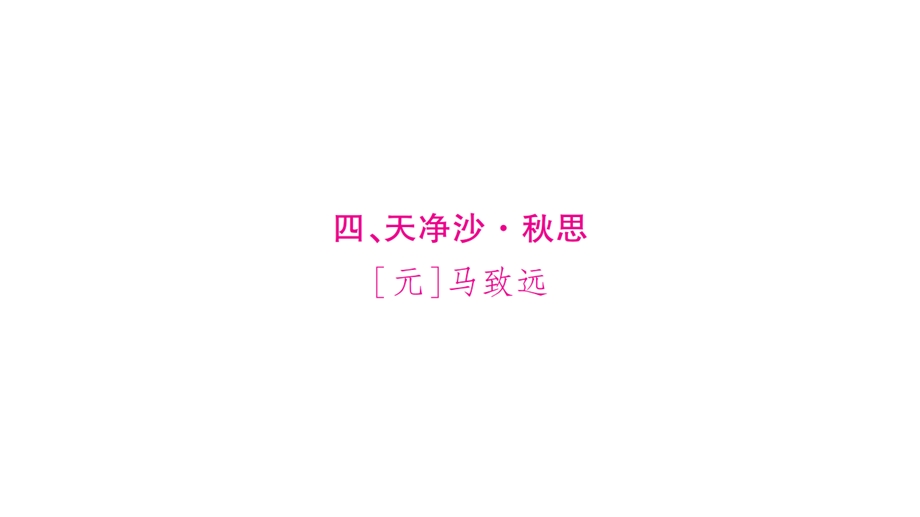 四、天净沙·秋思

［元］马致远